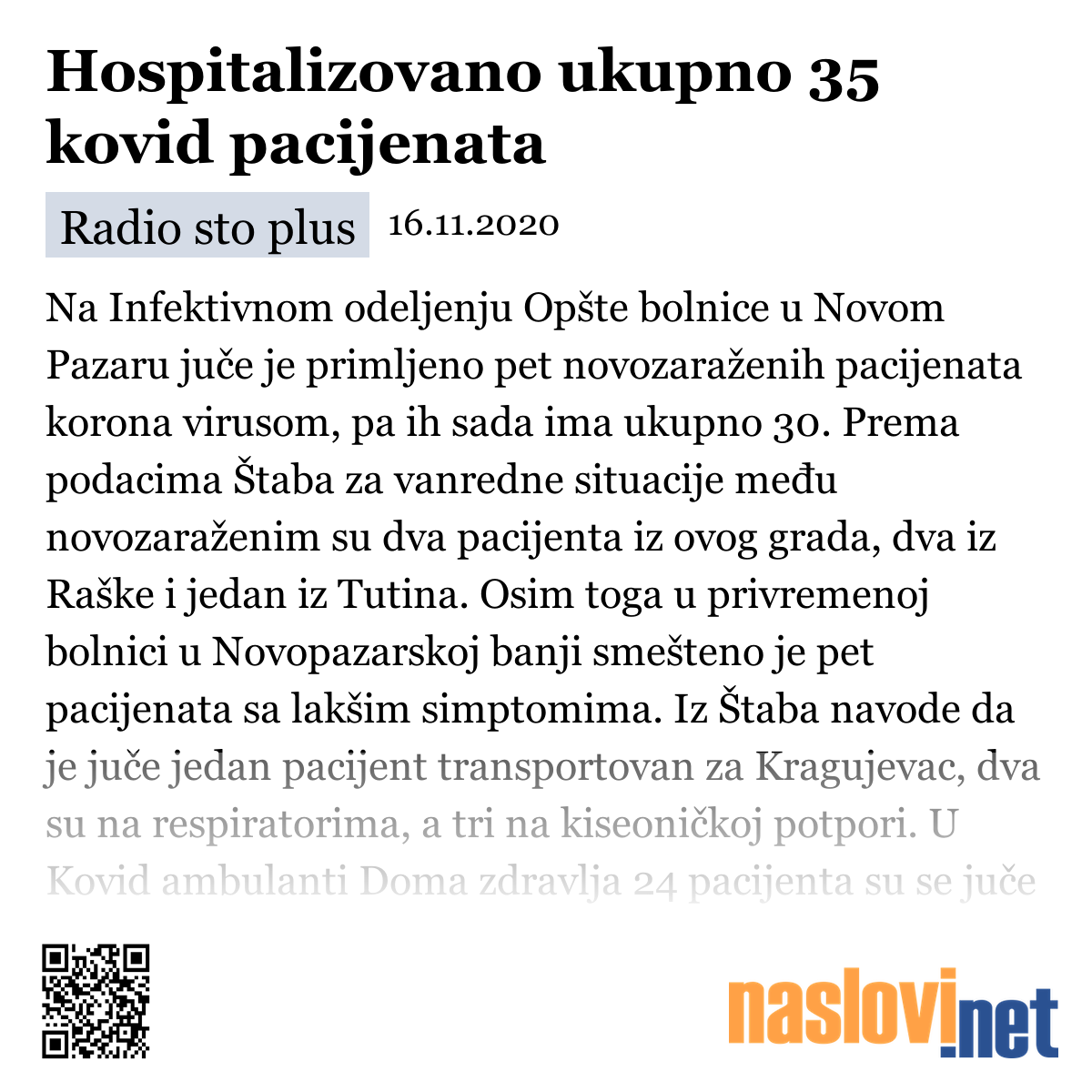 Hospitalizovano ukupno 35 kovid pacijenata

Radio sto plus 16.11.2020

Na Infektivnom odeljenju Opšte bolnice u Novom Pazaru juče je primljeno pet novozaraženih pacijenata korona virusom, pa ih sada ima ukupno 30. Prema podacima Štaba za vanredne situacije među novozaraženim su dva pacijenta iz ovog grada, dva iz Raške i jedan iz Tutina. Osim toga u privremenoj bolnici u Novopazarskoj banji smešteno je pet pacijenata sa lakšim simptomima. Iz Štaba navode da je juče jedan pacijent transportovan za Kragujevac, dva su na respiratorima, a tri na kiseoničkoj potpori. U Kovid ambulanti Doma zdravlja 24 pacijenta su se juče

naslovi.net